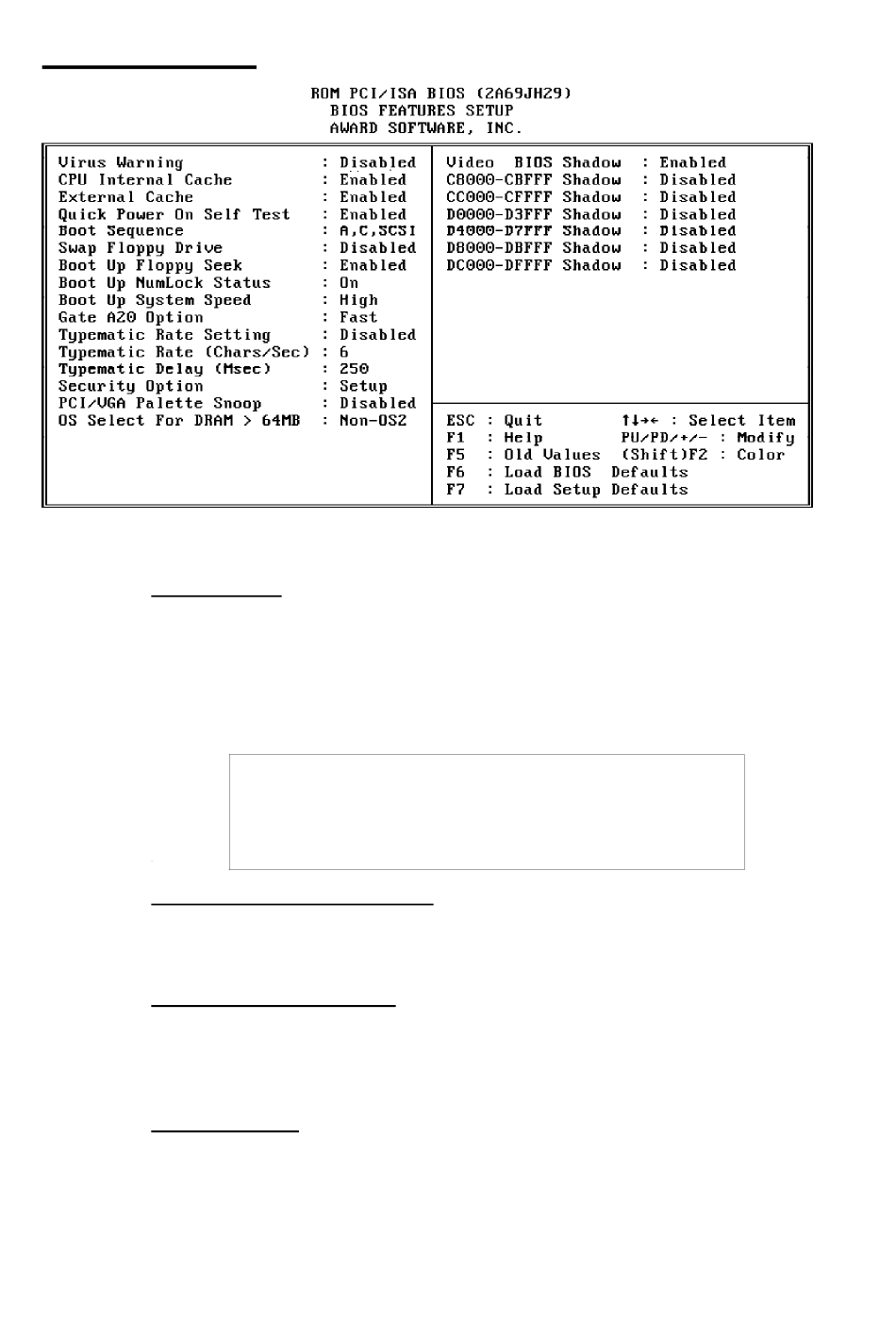 ROM PCI/ISA BIOS (2A69JH29)
BIOS FEATURES SETUP
AWARD SOFTWARE, INC.

Virus Warning : Disabled
CPU Internal Cache : Enabled
External Cache : Enabled
Quick Power On Self Test : Enabled
Boot Sequence : A,C,SCSI
Swap Floppy Drive : Disabled
Boot Up Floppy Seek : Enabled
Boot Up NumLock Status : On
Boot Up System Speed : High
Gate A20 Option : Fast
Typematic Rate Setting : Disabled
Typematic Rate (Chars/Sec) : 6
Typematic Delay (Msec) : 250
Security Option : Setup
PCI/VGA Palette Snoop : Disabled
OS Select For DRAM > 64MB : Non-OS2

Video BIOS Shadow : Enabled
C8000-CBFFF Shadow : Disabled
CC000-CFFFF Shadow : Disabled
D0000-D3FFF Shadow : Disabled
D4000-D7FFF Shadow : Disabled
D8000-DBFFF Shadow : Disabled
DC000-DFFFF Shadow : Disabled

ESC : Quit ↑↓→← : Select Item
F1 : Help PU/PD/+/- : Modify
F5 : Old Values (Shift)F2 : Color
F6 : Load BIOS Defaults
F7 : Load Setup Defaults